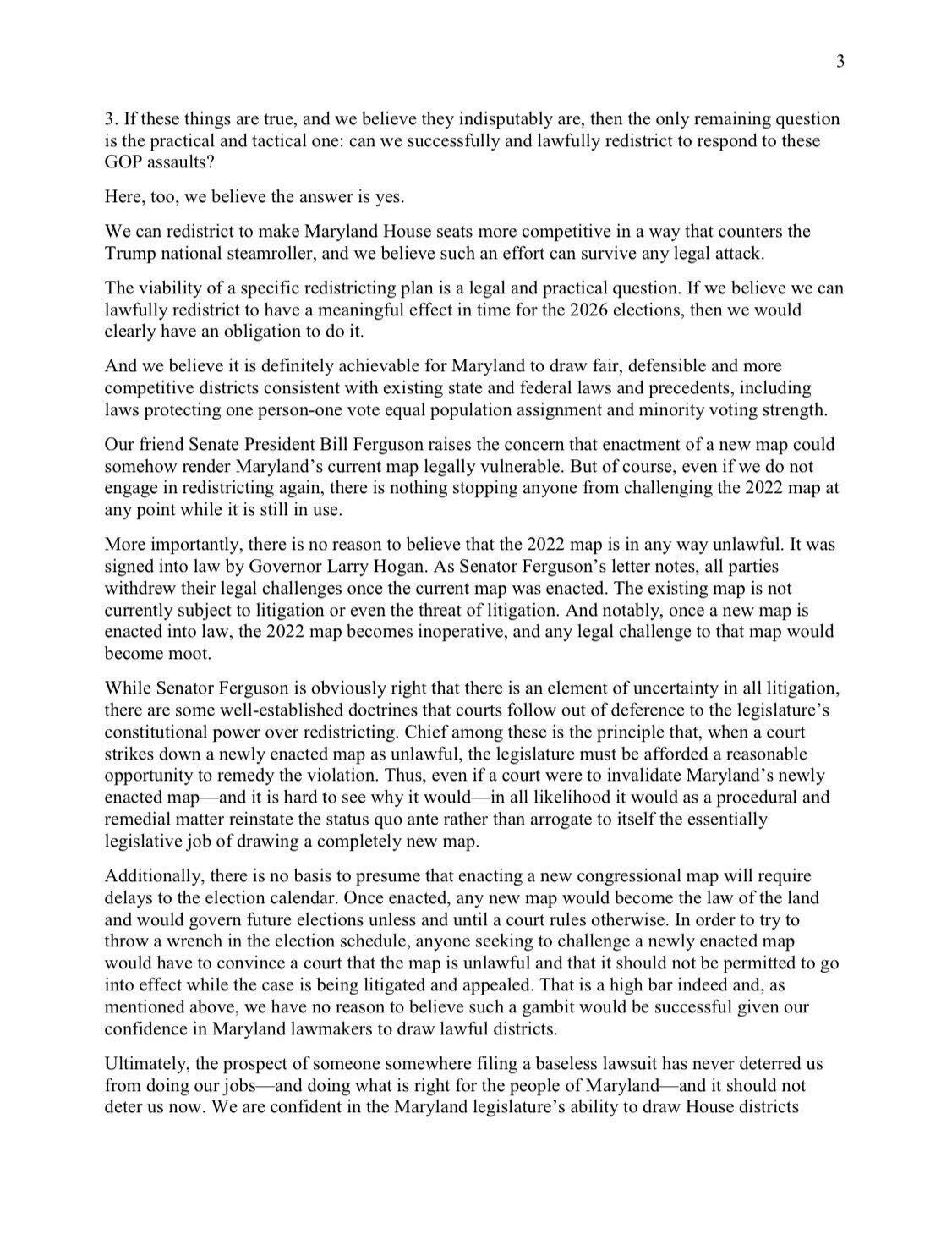 3

3. If these things are true, and we believe they indisputably are, then the only remaining question is the practical and tactical one: can we successfully and lawfully redistrict to respond to these GOP assaults?

Here, too, we believe the answer is yes.

We can redistrict to make Maryland House seats more competitive in a way that counters the Trump national steamroller, and we believe such an effort can survive any legal attack.

The viability of a specific redistricting plan is a legal and practical question. If we believe we can lawfully redistrict to have a meaningful effect in time for the 2026 elections, then we would clearly have an obligation to do it.

And we believe it is definitely achievable for Maryland to draw fair, defensible and more competitive districts consistent with existing state and federal laws and precedents, including laws protecting one person-one vote equal population assignment and minority voting strength.

Our friend Senate President Bill Ferguson raises the concern that enactment of a new map could somehow render Maryland's current map legally vulnerable. But of course, even if we do not engage in redistricting again, there is nothing stopping anyone from challenging the 2022 map at any point while it is still in use.

More importantly, there is no reason to believe that the 2022 map is in any way unlawful. It was signed into law by Governor Larry Hogan. As Senator Ferguson's letter notes, all parties withdrew their legal challenges once the current map was enacted. The existing map is not currently subject to litigation or even the threat of litigation. And notably, once a new map is enacted into law, the 2022 map becomes inoperative, and any legal challenge to that map would become moot.

While Senator Ferguson is obviously right that there is an element of uncertainty in all litigation, there are some well-established doctrines that courts follow out of deference to the legislature's constitutional power over redistricting. Chief among these is the principle that, when a court strikes down a newly enacted map as unlawful, the legislature must be afforded a reasonable opportunity to remedy the violation. Thus, even if a court were to invalidate Maryland's newly enacted map—and it is hard to see why it would—in all likelihood it would as a procedural and remedial matter reinstate the status quo ante rather than arrogate to itself the essentially legislative job of drawing a completely new map.

Additionally, there is no basis to presume that enacting a new congressional map will require delays to the election calendar. Once enacted, any new map would become the law of the land and would govern future elections unless and until a court rules otherwise. In order to try to throw a wrench in the election schedule, anyone seeking to challenge a newly enacted map would have to convince a court that the map is unlawful and that it should not be permitted to go into effect while the case is being litigated and appealed. That is a high bar indeed and, as mentioned above, we have no reason to believe such a gambit would be successful given our confidence in Maryland lawmakers to draw lawful districts.

Ultimately, the prospect of someone somewhere filing a baseless lawsuit has never deterred us from doing our jobs—and doing what is right for the people of Maryland—and it should not deter us now. We are confident in the Maryland legislature's ability to draw House districts